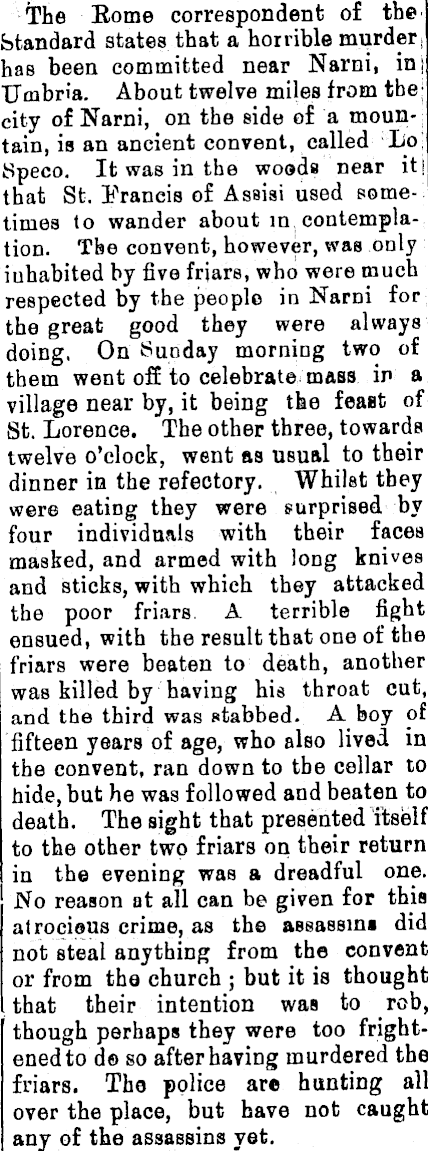 The Rome correspondent of the Standard states that a horrible murder has been committed near Narni, in Umbria. About twelve miles from the city of Narni, on the side of a mountain, is an ancient convent, called Lo Speco. It was in the woods near it that St. Francis of Assisi used sometimes to wander about in contemplation. The convent, however, was only inhabited by five friars, who were much respected by the people in Narni for the great good they were always doing. On Sunday morning two of them went off to celebrate mass in a village near by, it being the feast of St. Lorence. The other three, towards twelve o'clock, went as usual to their dinner in the refectory. Whilst they were eating they were surprised by four individuals with their faces masked, and armed with long knives and sticks, with which they attacked the poor friars. A terrible fight ensued, with the result that one of the friars were beaten to death, another was killed by having his throat cut, and the third was stabbed. A boy of fifteen years of age, who also lived in the convent, ran down to the cellar to hide, but he was followed and beaten to death. The sight that presented itself to the other two friars on their return in the evening was a dreadful one. No reason at all can be given for this atrocious crime, as the assassins did not steal anything from the convent or from the church; but it is thought that their intention was to rob, though perhaps they were too frightened to do so after having murdered the friars. The police are hunting all over the place, but have not caught any of the assassins yet.